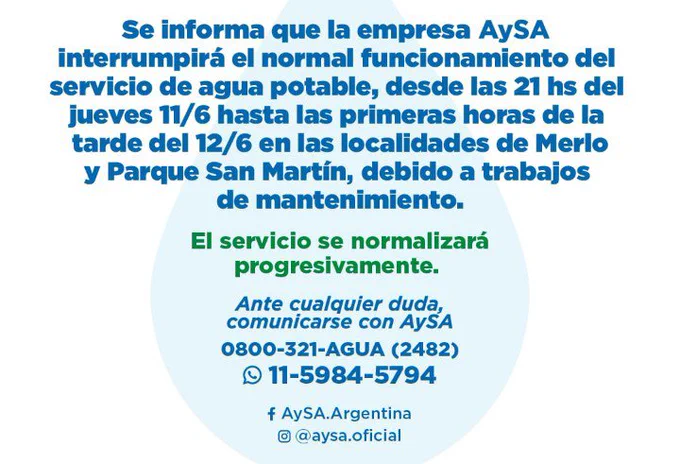 Se informa que la empresa AySA interrumpirá el normal funcionamiento del servicio de agua potable, desde las 21 hs del jueves 11/6 hasta las primeras horas de la tarde del 12/6 en las localidades de Merlo y Parque San Martín, debido a trabajos de mantenimiento.

El servicio se normalizará progresivamente.

Ante cualquier duda, comunicarse con AySA

0800-321-AGUA (2482)

11-5984-5794

AySA.Argentina

@aysa.oficial